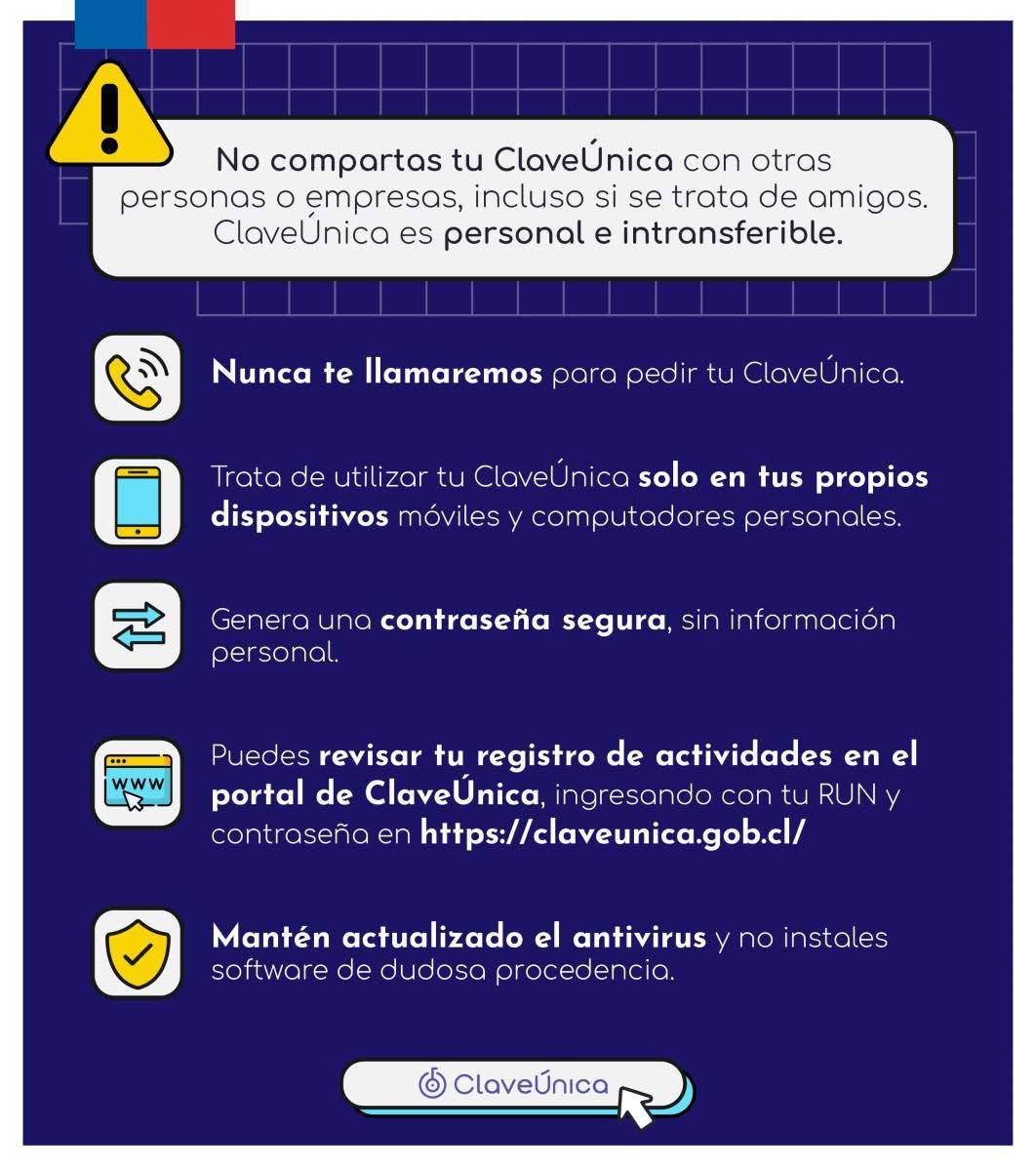 No compartas tu ClaveÚnica con otras personas o empresas, incluso si se trata de amigos. ClaveÚnica es personal e intransferible.

Nunca te llamaremos para pedir tu ClaveÚnica.

Trata de utilizar tu ClaveÚnica solo en tus propios dispositivos móviles y computadores personales.

Genera una contraseña segura, sin información personal.

WWW

Puedes revisar tu registro de actividades en el portal de ClaveÚnica, ingresando con tu RUN y contraseña en https://claveunica.gob.cl/

Mantén actualizado el antivirus y no instales software de dudosa procedencia.

ClaveÚnica